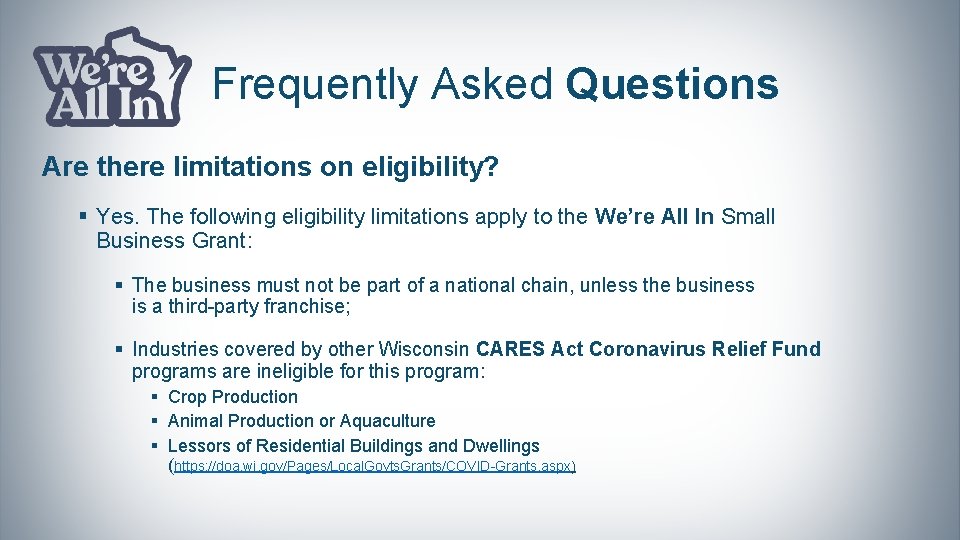 We're All In

Frequently Asked Questions

Are there limitations on eligibility?

▪ Yes. The following eligibility limitations apply to the We're All In Small Business Grant:

▪ The business must not be part of a national chain, unless the business is a third-party franchise;

▪ Industries covered by other Wisconsin CARES Act Coronavirus Relief Fund programs are ineligible for this program:

▪ Crop Production
▪ Animal Production or Aquaculture
▪ Lessors of Residential Buildings and Dwellings (https://doa.wi.gov/Pages/LocalGovtsGrants/COVID-Grants.aspx)